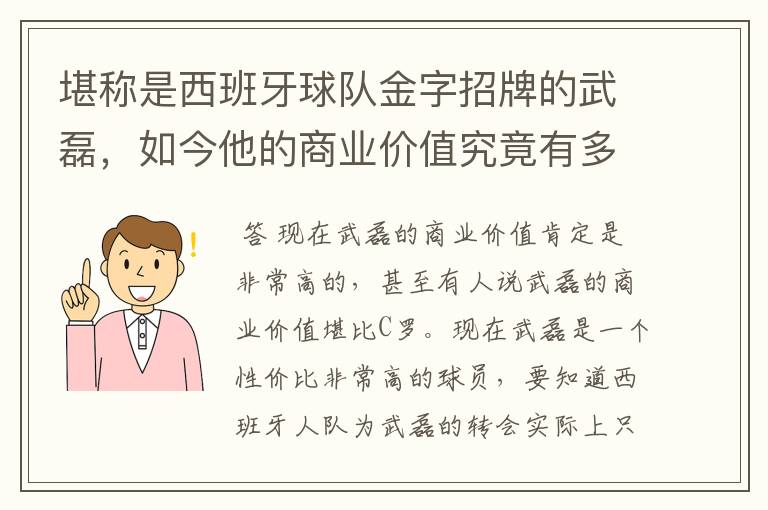 堪称是西班牙球队金字招牌的武磊，如今他的商业价值究竟有多

答 现在武磊的商业价值肯定是非常高的，甚至有人说武磊的商业价值堪比C罗。现在武磊是一个性价比非常高的球员，要知道西班牙人队为武磊的转会实际上只